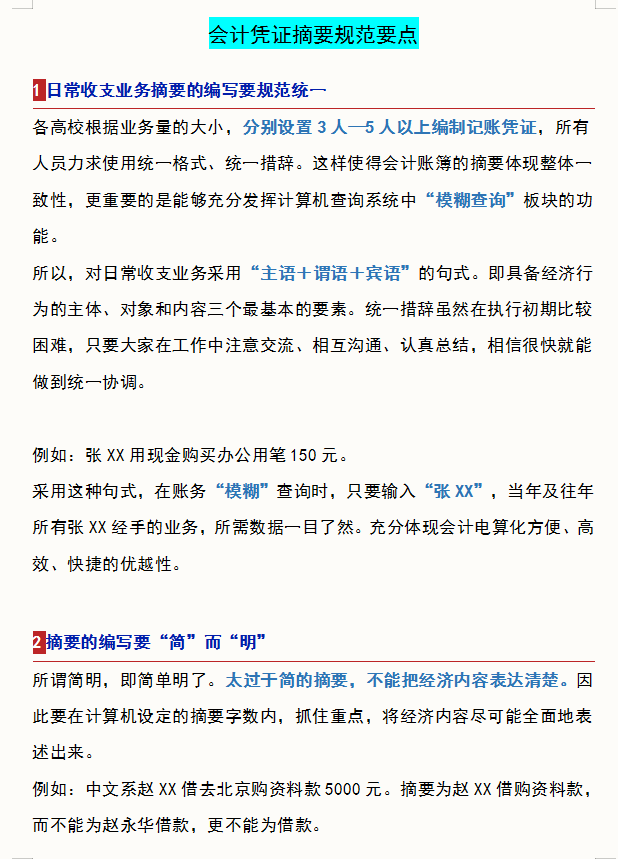 会计凭证摘要规范要点

1 日常收支业务摘要的编写要规范统一

各高校根据业务量的大小，分别设置 3 人—5 人以上编制记账凭证，所有人员力求使用统一格式、统一措辞。这样使得会计账簿的摘要体现整体一致性，更重要的是能够充分发挥计算机查询系统中“模糊查询”板块的功能。

所以，对日常收支业务采用“主语＋谓语＋宾语”的句式。即具备经济行为的主体、对象和内容三个最基本的要素。统一措辞虽然在执行初期比较困难，只要大家在工作中注意交流、相互沟通、认真总结，相信很快就能做到统一协调。

例如：张 XX 用现金购买办公用笔 150 元。

采用这种句式，在账务“模糊”查询时，只要输入“张 XX”，当年及往年所有张 XX 经手的业务，所需数据一目了然。充分体现会计电算化方便、高效、快捷的优越性。

2 摘要的编写要“简”而“明”

所谓简明，即简单明了。太过于简的摘要，不能把经济内容表达清楚。因此要在计算机设定的摘要字数内，抓住重点，将经济内容尽可能全面地表述出来。

例如：中文系赵 XX 借去北京购资料款 5000 元。摘要为赵 XX 借购资料款，而不能为赵永华借款，更不能为借款。